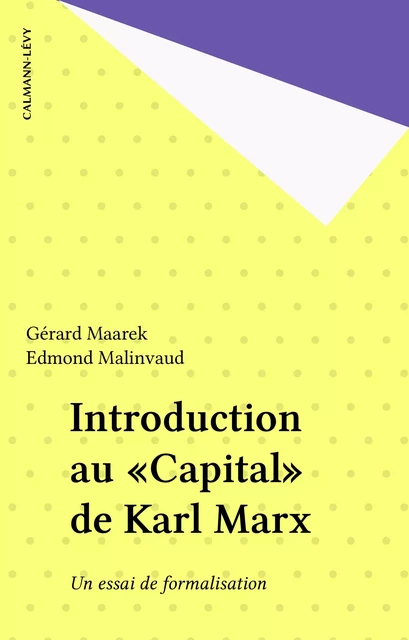 CALMANN-LÉVY

Gérard Maarek
Edmond Malinvaud

Introduction au «Capital» de Karl Marx

Un essai de formalisation